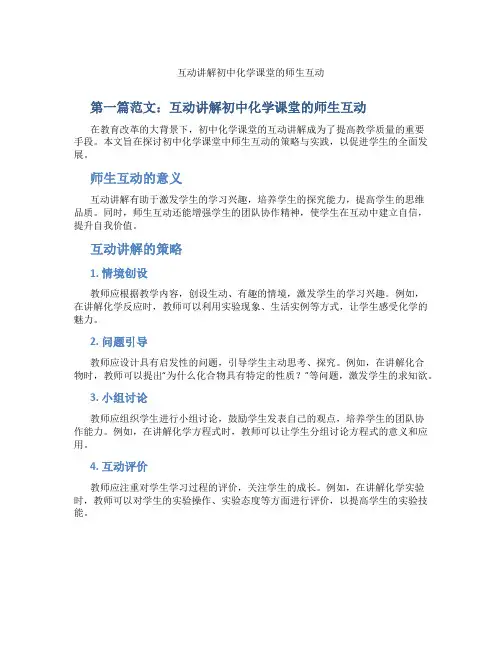 互动讲解初中化学课堂的师生互动

第一篇范文：互动讲解初中化学课堂的师生互动

在教育改革的大背景下，初中化学课堂的互动讲解成为了提高教学质量的重要手段。本文旨在探讨初中化学课堂中师生互动的策略与实践，以促进学生的全面发展。

师生互动的意义

互动讲解有助于激发学生的学习兴趣，培养学生的探究能力，提高学生的思维品质。同时，师生互动还能增强学生的团队协作精神，使学生在互动中建立自信，提升自我价值。

互动讲解的策略

1. 情境创设

教师应根据教学内容，创设生动、有趣的情境，激发学生的学习兴趣。例如，在讲解化学反应时，教师可以利用实验现象、生活实例等方式，让学生感受化学的魅力。

2. 问题引导

教师应设计具有启发性的问题，引导学生主动思考、探究。例如，在讲解化合物时，教师可以提出"为什么化合物具有特定的性质？"等问题，激发学生的求知欲。

3. 小组讨论

教师应组织学生进行小组讨论，鼓励学生发表自己的观点，培养学生的团队协作能力。例如，在讲解化学方程式时，教师可以让学生分组讨论方程式的意义和应用。

4. 互动评价

教师应注重对学生学习过程的评价，关注学生的成长。例如，在讲解化学实验时，教师可以对学生的实验操作、实验态度等方面进行评价，以提高学生的实验技能。